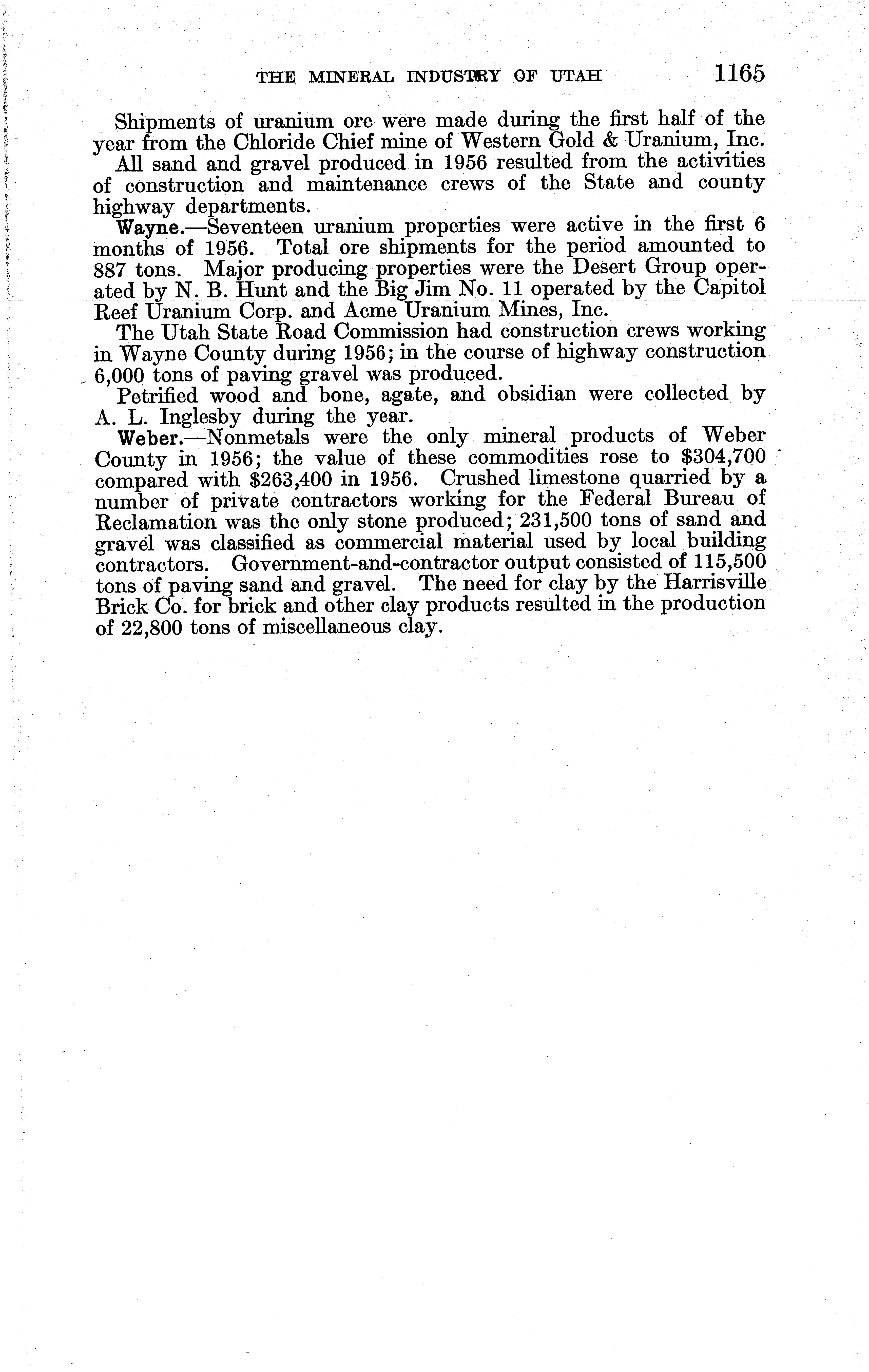 THE MINERAL INDUSTRY OF UTAH 1165

Shipments of uranium ore were made during the first half of the year from the Chloride Chief mine of Western Gold & Uranium, Inc.

All sand and gravel produced in 1956 resulted from the activities of construction and maintenance crews of the State and county highway departments.

Wayne.—Seventeen uranium properties were active in the first 6 months of 1956. Total ore shipments for the period amounted to 887 tons. Major producing properties were the Desert Group operated by N. B. Hunt and the Big Jim No. 11 operated by the Capitol Reef Uranium Corp. and Acme Uranium Mines, Inc.

The Utah State Road Commission had construction crews working in Wayne County during 1956; in the course of highway construction 6,000 tons of paving gravel was produced.

Petrified wood and bone, agate, and obsidian were collected by A. L. Inglesby during the year.

Weber.—Nonmetals were the only mineral products of Weber County in 1956; the value of these commodities rose to $304,700 compared with $263,400 in 1956. Crushed limestone quarried by a number of private contractors working for the Federal Bureau of Reclamation was the only stone produced; 231,500 tons of sand and gravel was classified as commercial material used by local building contractors. Government-and-contractor output consisted of 115,500 tons of paving sand and gravel. The need for clay by the Harrisville Brick Co. for brick and other clay products resulted in the production of 22,800 tons of miscellaneous clay.